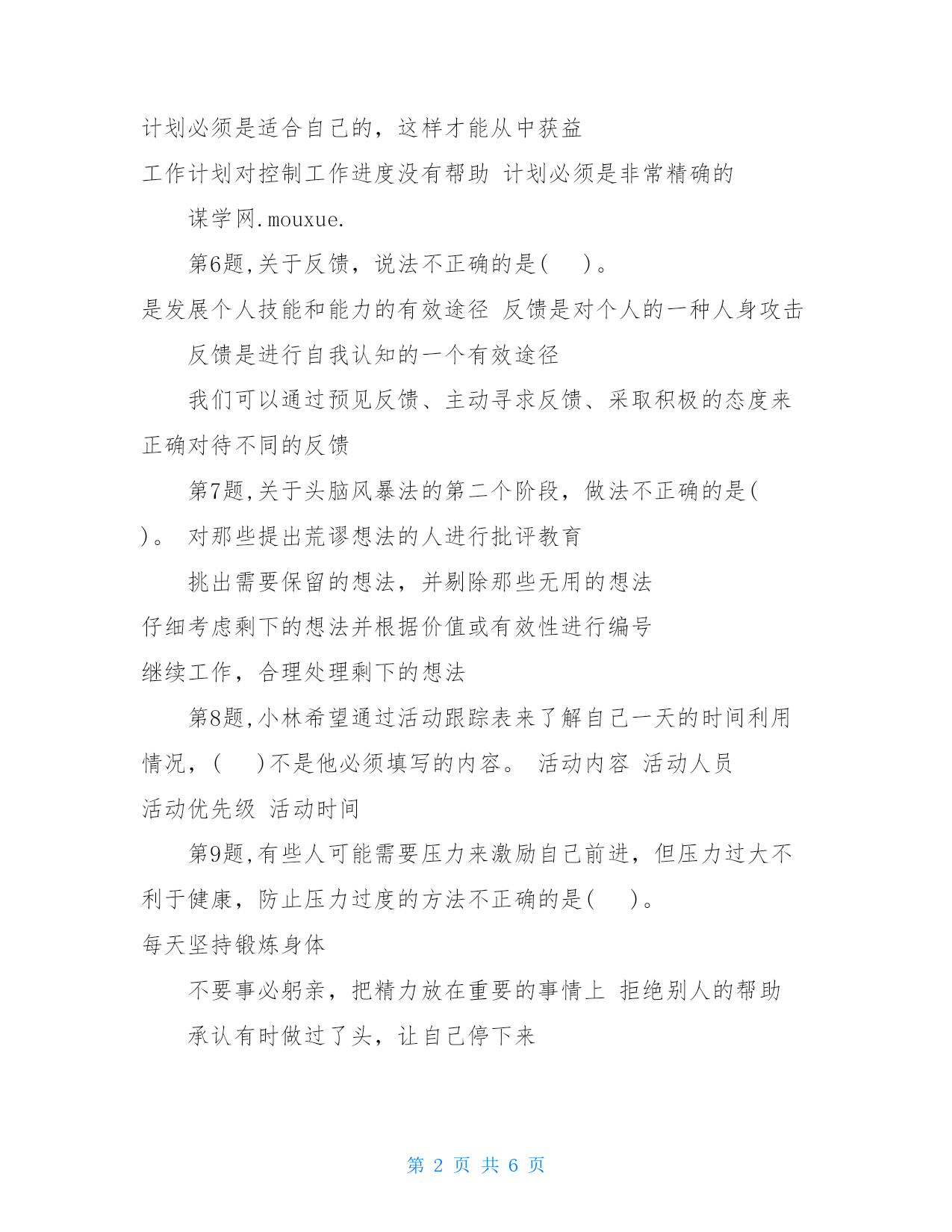 计划必须是适合自己的，这样才能从中获益

工作计划对控制工作进度没有帮助 计划必须是非常精确的

谋学网.mouxue.

第6题,关于反馈，说法不正确的是( )。

是发展个人技能和能力的有效途径 反馈是对个人的一种人身攻击

反馈是进行自我认知的一个有效途径

我们可以通过预见反馈、主动寻求反馈、采取积极的态度来正确对待不同的反馈

第7题,关于头脑风暴法的第二个阶段，做法不正确的是( )。 对那些提出荒谬想法的人进行批评教育

挑出需要保留的想法，并剔除那些无用的想法

仔细考虑剩下的想法并根据价值或有效性进行编号

继续工作，合理处理剩下的想法

第8题,小林希望通过活动跟踪表来了解自己一天的时间利用情况，( )不是他必须填写的内容。 活动内容 活动人员

活动优先级 活动时间

第9题,有些人可能需要压力来激励自己前进，但压力过大不利于健康，防止压力过度的方法不正确的是( )。

每天坚持锻炼身体

不要事必躬亲，把精力放在重要的事情上 拒绝别人的帮助

承认有时做过了头，让自己停下来

第 2 页 共 6 页